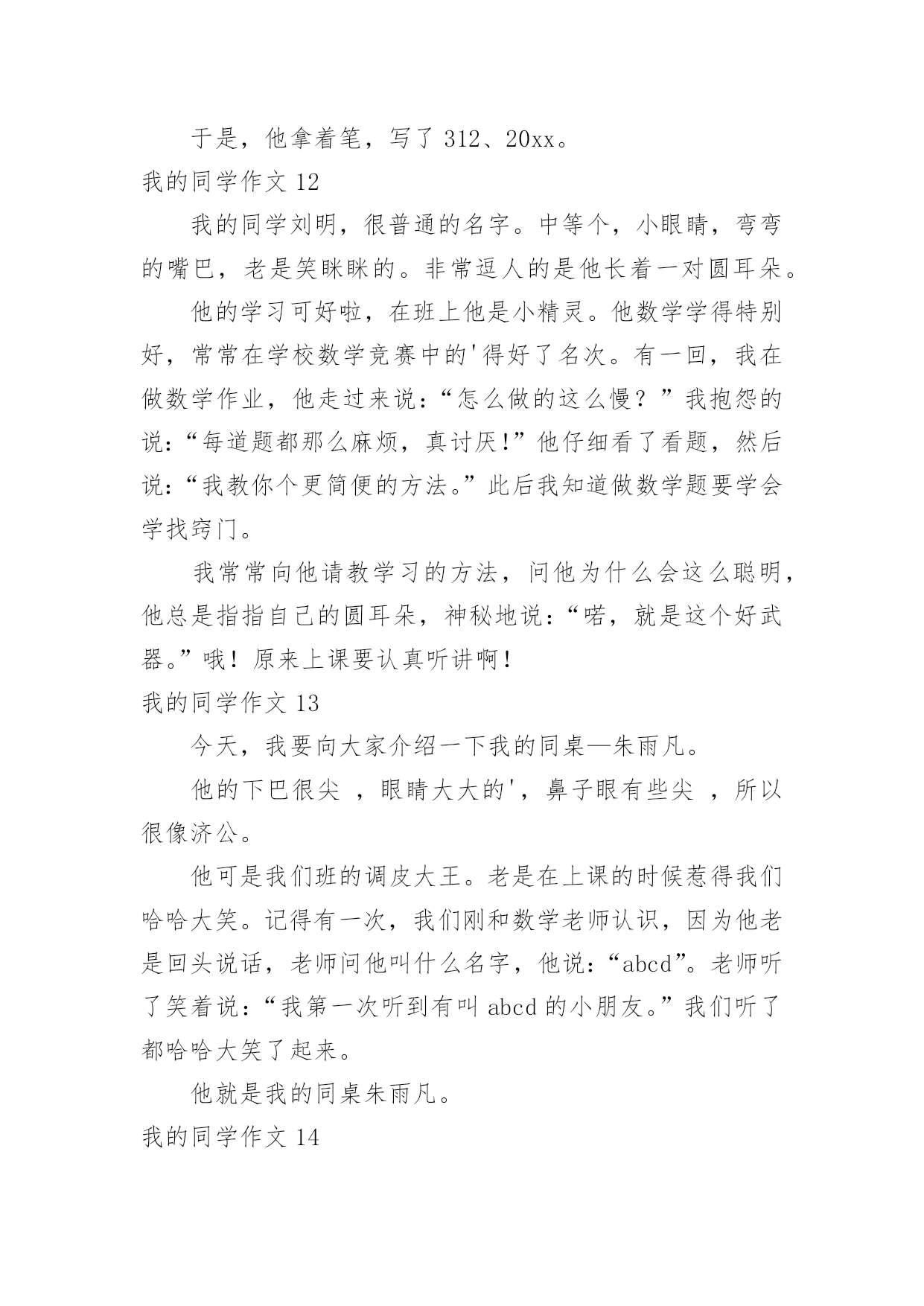 于是，他拿着笔，写了 312、20xx。

我的同学作文 12

我的同学刘明，很普通的名字。中等个，小眼睛，弯弯的嘴巴，老是笑眯眯的。非常逗人的是他长着一对圆耳朵。

他的学习可好啦，在班上他是小精灵。他数学学得特别好，常常在学校数学竞赛中的'得好了名次。有一回，我在做数学作业，他走过来说：“怎么做的这么慢？”我抱怨的说：“每道题都那么麻烦，真讨厌!”他仔细看了看题，然后说：“我教你个更简便的方法。”此后我知道做数学题要学会学找窍门。

我常常向他请教学习的方法，问他为什么会这么聪明，他总是指指自己的圆耳朵，神秘地说：“喏，就是这个好武器。”哦！原来上课要认真听讲啊！

我的同学作文 13

今天，我要向大家介绍一下我的同桌—朱雨凡。

他的下巴很尖 ，眼睛大大的'，鼻子眼有些尖 ，所以很像济公。

他可是我们班的调皮大王。老是在上课的时候惹得我们哈哈大笑。记得有一次，我们刚和数学老师认识，因为他老是回头说话，老师问他叫什么名字，他说：“abcd”。老师听了笑着说：“我第一次听到有叫 abcd 的小朋友。”我们听了都哈哈大笑了起来。

他就是我的同桌朱雨凡。

我的同学作文 14